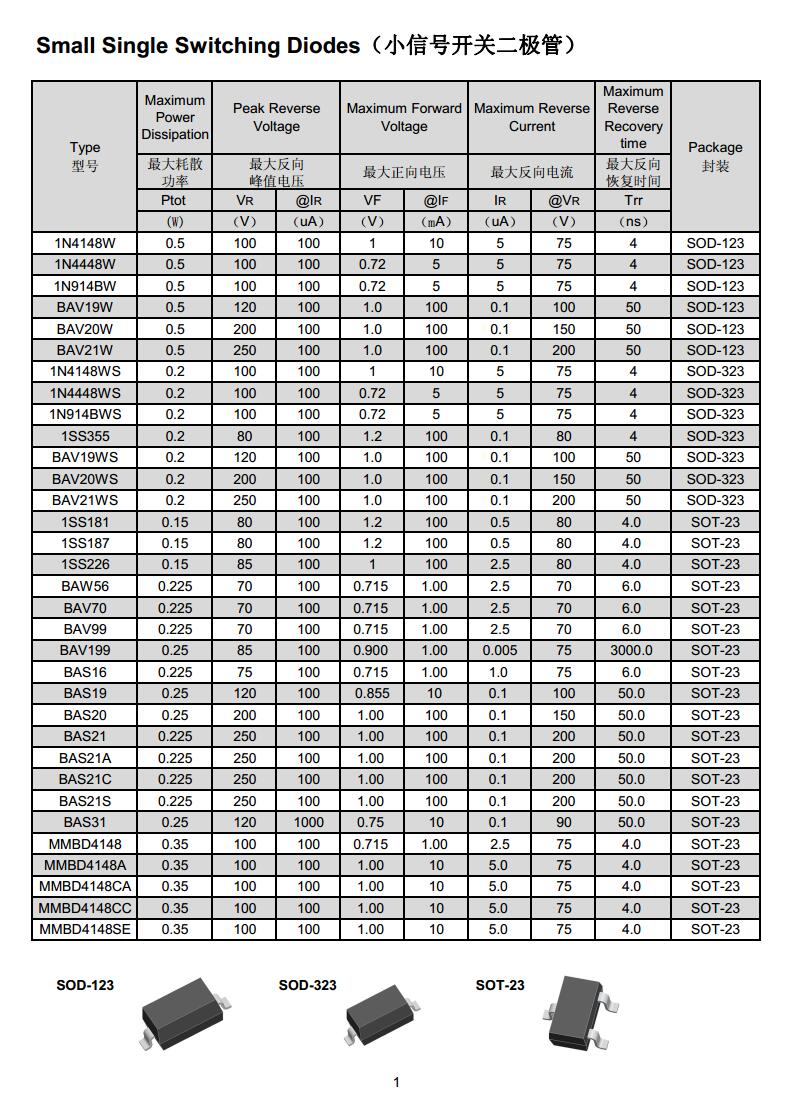 Small Single Switching Diodes（小信号开关二极管）

| Type 型号 | Maximum Power Dissipation 最大耗散功率 Ptot (W) | Peak Reverse Voltage 最大反向峰值电压 VR (V) | @IR (uA) | Maximum Forward Voltage 最大正向电压 VF (V) | @IF (mA) | Maximum Reverse Current 最大反向电流 IR (uA) | @VR (V) | Maximum Reverse Recovery time 最大反向恢复时间 Trr (ns) | Package 封装 |
|---|---|---|---|---|---|---|---|---|---|
| 1N4148W | 0.5 | 100 | 100 | 1 | 10 | 5 | 75 | 4 | SOD-123 |
| 1N4448W | 0.5 | 100 | 100 | 0.72 | 5 | 5 | 75 | 4 | SOD-123 |
| 1N914BW | 0.5 | 100 | 100 | 0.72 | 5 | 5 | 75 | 4 | SOD-123 |
| BAV19W | 0.5 | 120 | 100 | 1.0 | 100 | 0.1 | 100 | 50 | SOD-123 |
| BAV20W | 0.5 | 200 | 100 | 1.0 | 100 | 0.1 | 150 | 50 | SOD-123 |
| BAV21W | 0.5 | 250 | 100 | 1.0 | 100 | 0.1 | 200 | 50 | SOD-123 |
| 1N4148WS | 0.2 | 100 | 100 | 1 | 10 | 5 | 75 | 4 | SOD-323 |
| 1N4448WS | 0.2 | 100 | 100 | 0.72 | 5 | 5 | 75 | 4 | SOD-323 |
| 1N914BWS | 0.2 | 100 | 100 | 0.72 | 5 | 5 | 75 | 4 | SOD-323 |
| 1SS355 | 0.2 | 80 | 100 | 1.2 | 100 | 0.1 | 80 | 4 | SOD-323 |
| BAV19WS | 0.2 | 120 | 100 | 1.0 | 100 | 0.1 | 100 | 50 | SOD-323 |
| BAV20WS | 0.2 | 200 | 100 | 1.0 | 100 | 0.1 | 150 | 50 | SOD-323 |
| BAV21WS | 0.2 | 250 | 100 | 1.0 | 100 | 0.1 | 200 | 50 | SOD-323 |
| 1SS181 | 0.15 | 80 | 100 | 1.2 | 100 | 0.5 | 80 | 4.0 | SOT-23 |
| 1SS187 | 0.15 | 80 | 100 | 1.2 | 100 | 0.5 | 80 | 4.0 | SOT-23 |
| 1SS226 | 0.15 | 85 | 100 | 1 | 100 | 2.5 | 80 | 4.0 | SOT-23 |
| BAW56 | 0.225 | 70 | 100 | 0.715 | 1.00 | 2.5 | 70 | 6.0 | SOT-23 |
| BAV70 | 0.225 | 70 | 100 | 0.715 | 1.00 | 2.5 | 70 | 6.0 | SOT-23 |
| BAV99 | 0.225 | 70 | 100 | 0.715 | 1.00 | 2.5 | 70 | 6.0 | SOT-23 |
| BAV199 | 0.25 | 85 | 100 | 0.900 | 1.00 | 0.005 | 75 | 3000.0 | SOT-23 |
| BAS16 | 0.225 | 75 | 100 | 0.715 | 1.00 | 1.0 | 75 | 6.0 | SOT-23 |
| BAS19 | 0.25 | 120 | 100 | 0.855 | 10 | 0.1 | 100 | 50.0 | SOT-23 |
| BAS20 | 0.25 | 200 | 100 | 1.00 | 100 | 0.1 | 150 | 50.0 | SOT-23 |
| BAS21 | 0.225 | 250 | 100 | 1.00 | 100 | 0.1 | 200 | 50.0 | SOT-23 |
| BAS21A | 0.225 | 250 | 100 | 1.00 | 100 | 0.1 | 200 | 50.0 | SOT-23 |
| BAS21C | 0.225 | 250 | 100 | 1.00 | 100 | 0.1 | 200 | 50.0 | SOT-23 |
| BAS21S | 0.225 | 250 | 100 | 1.00 | 100 | 0.1 | 200 | 50.0 | SOT-23 |
| BAS31 | 0.25 | 120 | 1000 | 0.75 | 10 | 0.1 | 90 | 50.0 | SOT-23 |
| MMBD4148 | 0.35 | 100 | 100 | 0.715 | 1.00 | 2.5 | 75 | 4.0 | SOT-23 |
| MMBD4148A | 0.35 | 100 | 100 | 1.00 | 10 | 5.0 | 75 | 4.0 | SOT-23 |
| MMBD4148CA | 0.35 | 100 | 100 | 1.00 | 10 | 5.0 | 75 | 4.0 | SOT-23 |
| MMBD4148CC | 0.35 | 100 | 100 | 1.00 | 10 | 5.0 | 75 | 4.0 | SOT-23 |
| MMBD4148SE | 0.35 | 100 | 100 | 1.00 | 10 | 5.0 | 75 | 4.0 | SOT-23 |

SOD-123 SOD-323 SOT-23

1